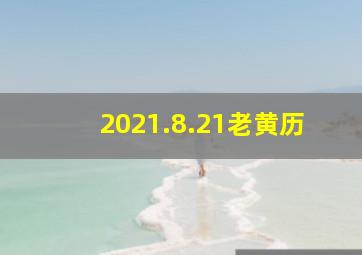 2021.8.21老黄历